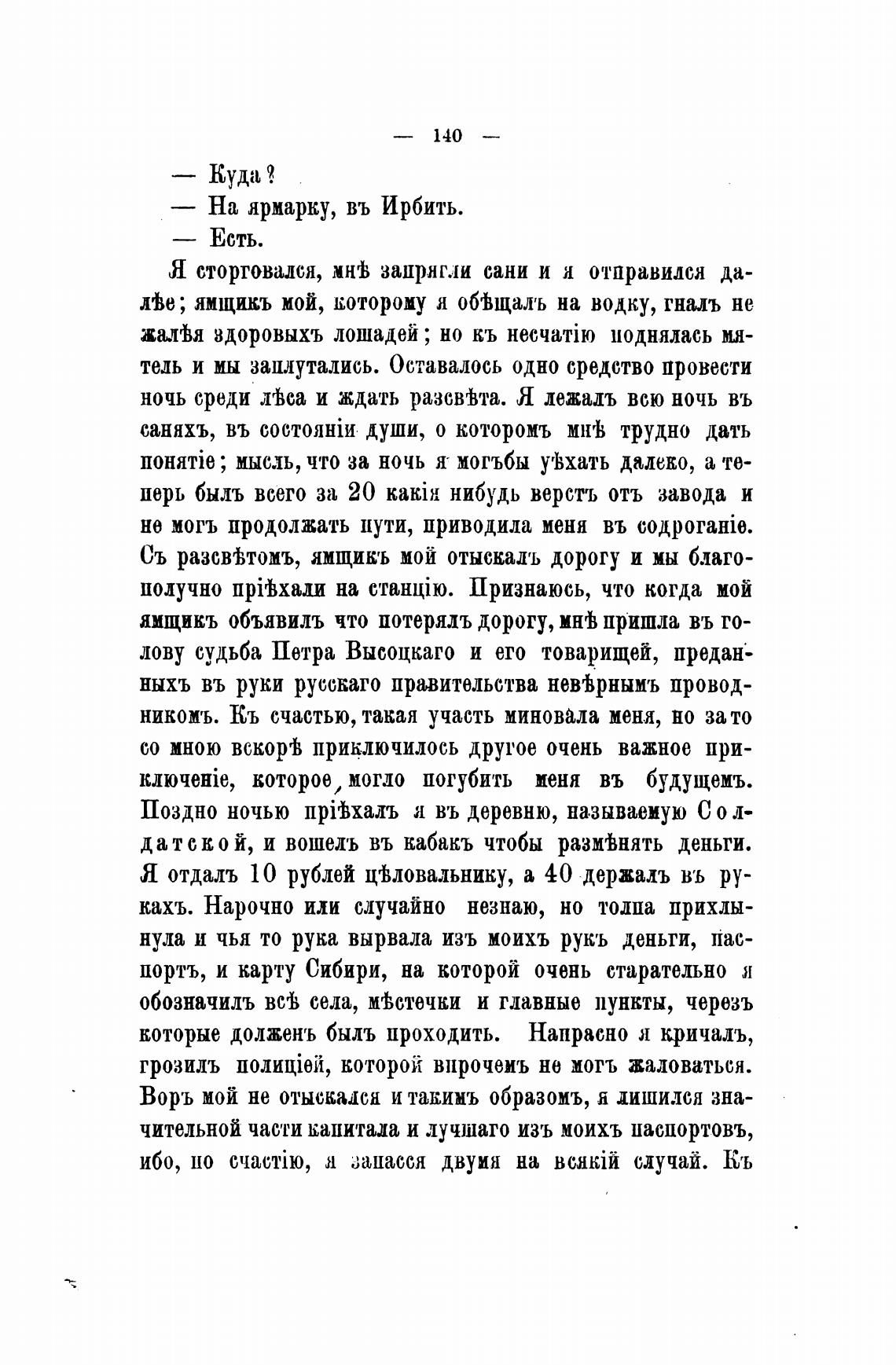 — 140 —

— Куда?

— На ярмарку, въ Ирбить.

— Есть.

Я сторговался, мнѣ запрягли сани и я отправился далѣе; ямщикъ мой, которому я обѣщалъ на водку, гналъ не жалѣя здоровыхъ лошадей; но къ несчатію поднялась мятель и мы заплутались. Оставалось одно средство провести ночь среди лѣса и ждать разсвѣта. Я лежалъ всю ночь въ саняхъ, въ состояніи души, о которомъ мнѣ трудно дать понятіе; мысль, что за ночь я могъбы уѣхать далеко, а теперь былъ всего за 20 какія нибудь верстъ отъ завода и не могъ продолжать пути, приводила меня въ содроганіе. Съ разсвѣтомъ, ямщикъ мой отыскалъ дорогу и мы благополучно пріѣхали на станцію. Признаюсь, что когда мой ямщикъ объявилъ что потерялъ дорогу, мнѣ пришла въ голову судьба Петра Высоцкаго и его товарищей, преданныхъ въ руки русскаго правительства невѣрнымъ проводникомъ. Къ счастью, такая участь миновала меня, но за то со мною вскорѣ приключилось другое очень важное приключеніе, которое, могло погубить меня въ будущемъ. Поздно ночью пріѣхалъ я въ деревню, называемую Солдатской, и вошелъ въ кабакъ чтобы размѣнять деньги. Я отдалъ 10 рублей цѣловальнику, а 40 держалъ въ рукахъ. Нарочно или случайно незнаю, но толпа прихлынула и чья то рука вырвала изъ моихъ рукъ деньги, паспортъ, и карту Сибири, на которой очень старательно я обозначилъ всѣ села, мѣстечки и главные пункты, черезъ которые долженъ былъ проходить. Напрасно я кричалъ, грозилъ полиціей, которой впрочемъ не могъ жаловаться. Воръ мой не отыскался и такимъ образомъ, я лишился значительной части капитала и лучшаго изъ моихъ паспортовъ, ибо, по счастію, я запасся двумя на всякій случай. Къ